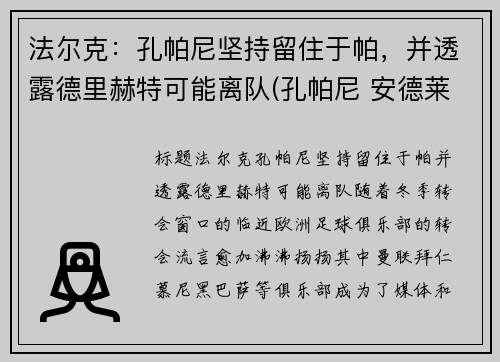 法尔克：孔帕尼坚持留住于帕，并透露德里赫特可能离队(孔帕尼 安德莱

标题法尔克孔帕尼坚持留住于帕并透露德里赫特可能离队随着冬季转会窗口的临近欧洲足球俱乐部的转会流言愈加沸沸扬扬其中曼联拜仁慕尼黑巴萨等俱乐部成为了媒体和